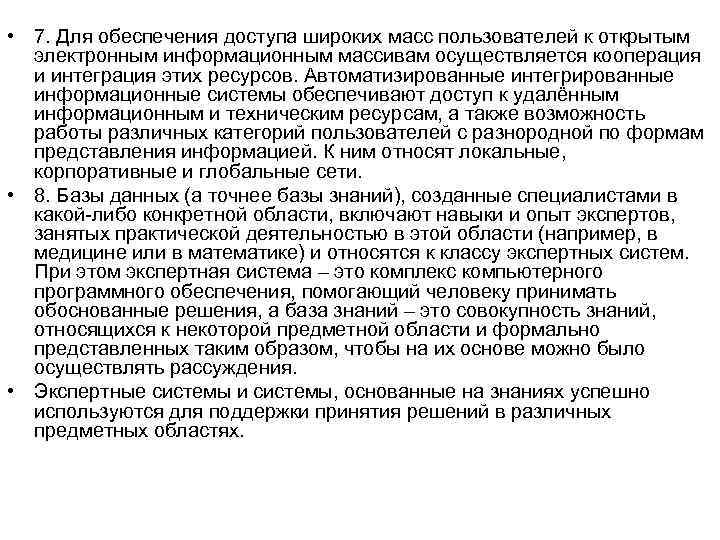 • 7. Для обеспечения доступа широких масс пользователей к открытым электронным информационным массивам осуществляется кооперация и интеграция этих ресурсов. Автоматизированные интегрированные информационные системы обеспечивают доступ к удалённым информационным и техническим ресурсам, а также возможность работы различных категорий пользователей с разнородной по формам представления информацией. К ним относят локальные, корпоративные и глобальные сети.

• 8. Базы данных (а точнее базы знаний), созданные специалистами в какой-либо конкретной области, включают навыки и опыт экспертов, занятых практической деятельностью в этой области (например, в медицине или в математике) и относятся к классу экспертных систем. При этом экспертная система – это комплекс компьютерного программного обеспечения, помогающий человеку принимать обоснованные решения, а база знаний – это совокупность знаний, относящихся к некоторой предметной области и формально представленных таким образом, чтобы на их основе можно было осуществлять рассуждения.

• Экспертные системы и системы, основанные на знаниях успешно используются для поддержки принятия решений в различных предметных областях.